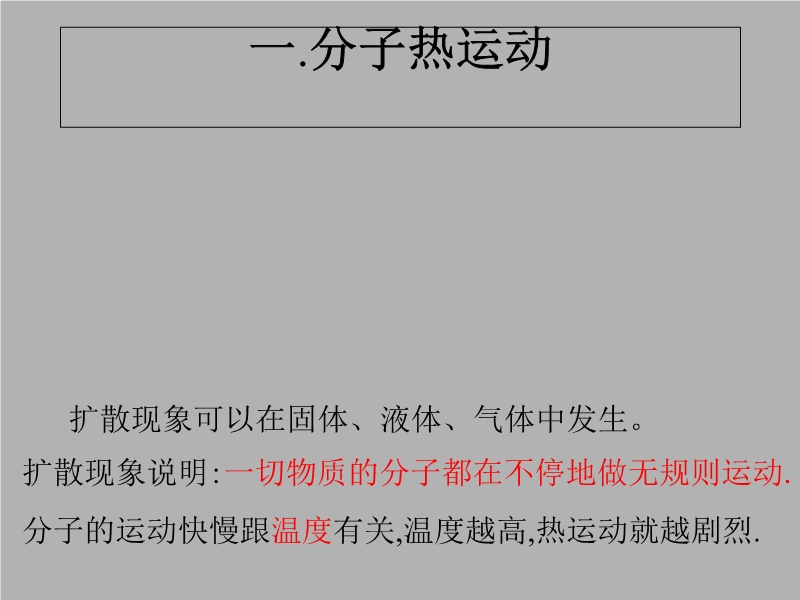 一.分子热运动

扩散现象可以在固体、液体、气体中发生。

扩散现象说明:一切物质的分子都在不停地做无规则运动.

分子的运动快慢跟温度有关,温度越高,热运动就越剧烈.